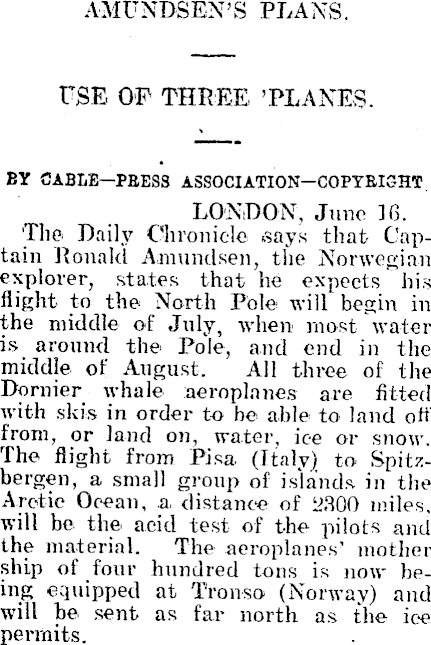 AMUNDSEN'S PLANS.

USE OF THREE 'PLANES.

BY CABLE—PRESS ASSOCIATION—COPYRIGHT

LONDON, June 16.

The Daily Chronicle says that Captain Ronald Amundsen, the Norwegian explorer, states that he expects his flight to the North Pole will begin in the middle of July, when most water is around the Pole, and end in the middle of August. All three of the Dornier whale aeroplanes are fitted with skis in order to be able to land off from, or land on, water, ice or snow. The flight from Pisa (Italy) to Spitzbergen, a small group of islands in the Arctic Ocean, a distance of 2300 miles, will be the acid test of the pilots and the material. The aeroplanes' mother ship of four hundred tons is now being equipped at Tronso (Norway) and will be sent as far north as the ice permits.